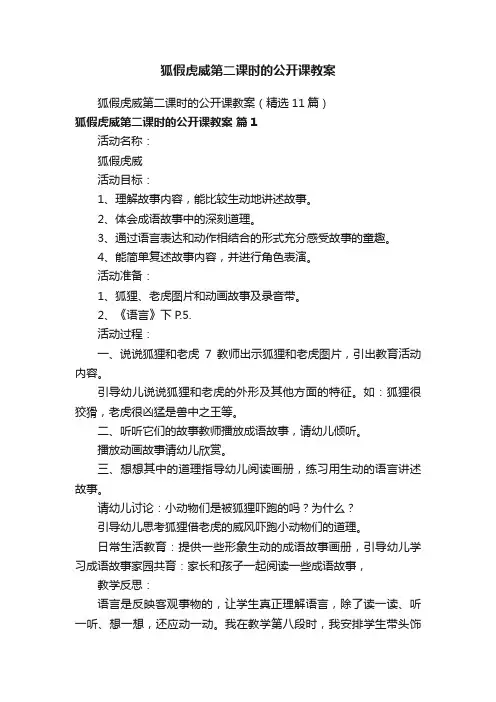 狐假虎威第二课时的公开课教案

狐假虎威第二课时的公开课教案（精选 11 篇）

狐假虎威第二课时的公开课教案 篇 1

活动名称：

狐假虎威

活动目标：

1、理解故事内容，能比较生动地讲述故事。

2、体会成语故事中的深刻道理。

3、通过语言表达和动作相结合的形式充分感受故事的童趣。

4、能简单复述故事内容，并进行角色表演。

活动准备：

1、狐狸、老虎图片和动画故事及录音带。

2、《语言》下 P.5.

活动过程：

一、说说狐狸和老虎 7 教师出示狐狸和老虎图片，引出教育活动内容。

引导幼儿说说狐狸和老虎的外形及其他方面的特征。如：狐狸很狡猾，老虎很凶猛是兽中之王等。

二、听听它们的故事教师播放成语故事，请幼儿倾听。

播放动画故事请幼儿欣赏。

三、想想其中的道理指导幼儿阅读画册，练习用生动的语言讲述故事。

请幼儿讨论：小动物们是被狐狸吓跑的吗？为什么？

引导幼儿思考狐狸借老虎的威风吓跑小动物们的道理。

日常生活教育：提供一些形象生动的成语故事画册，引导幼儿学习成语故事家园共育：家长和孩子一起阅读一些成语故事，

教学反思：

语言是反映客观事物的，让学生真正理解语言，除了读一读、听一听、想一想，还应动一动。我在教学第八段时，我安排学生带头饰